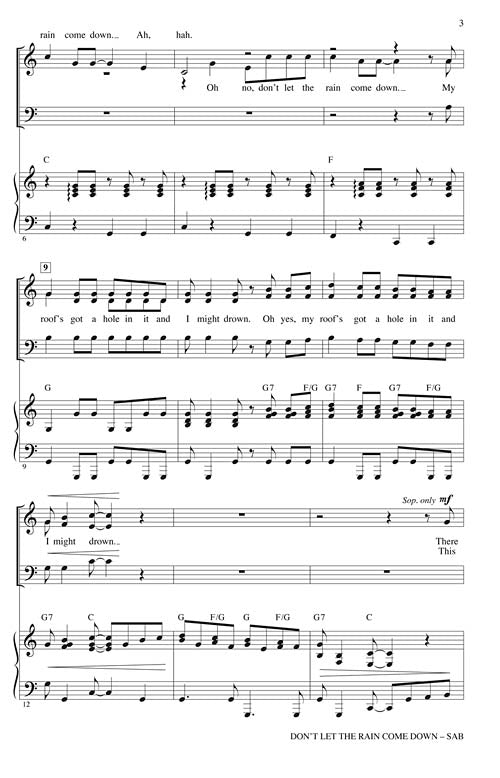 3

rain come down... Ah, hah.

Oh no, don't let the rain come down... My

C

F

6

9

roof's got a hole in it and I might drown. Oh yes, my roof's got a hole in it and

G

G7 F/G G7 F G7 F/G

9

Sop. only mf

I might drown...

There

This

G7 C

G F/G G F/G

G7 C

12

DON'T LET THE RAIN COME DOWN – SAB